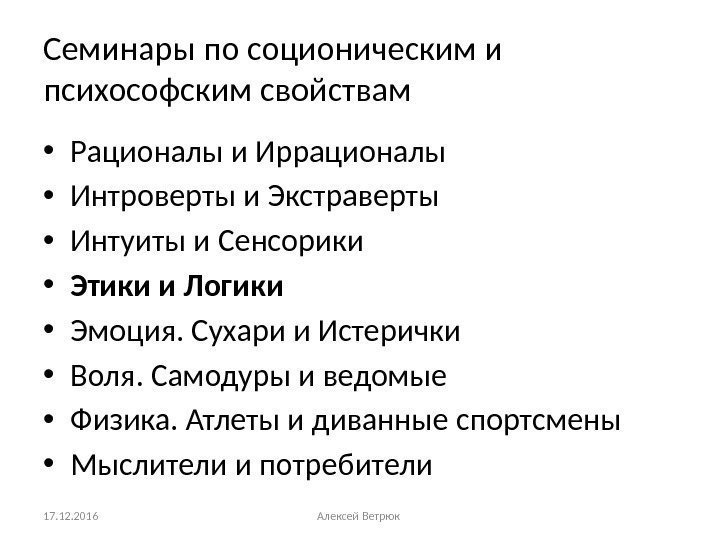 Семинары по соционическим и психософским свойствам

• Рационалы и Иррационалы
• Интроверты и Экстраверты
• Интуиты и Сенсорики
• Этики и Логики
• Эмоция. Сухари и Истерички
• Воля. Самодуры и ведомые
• Физика. Атлеты и диванные спортсмены
• Мыслители и потребители

17.12.2016

Алексей Ветрюк